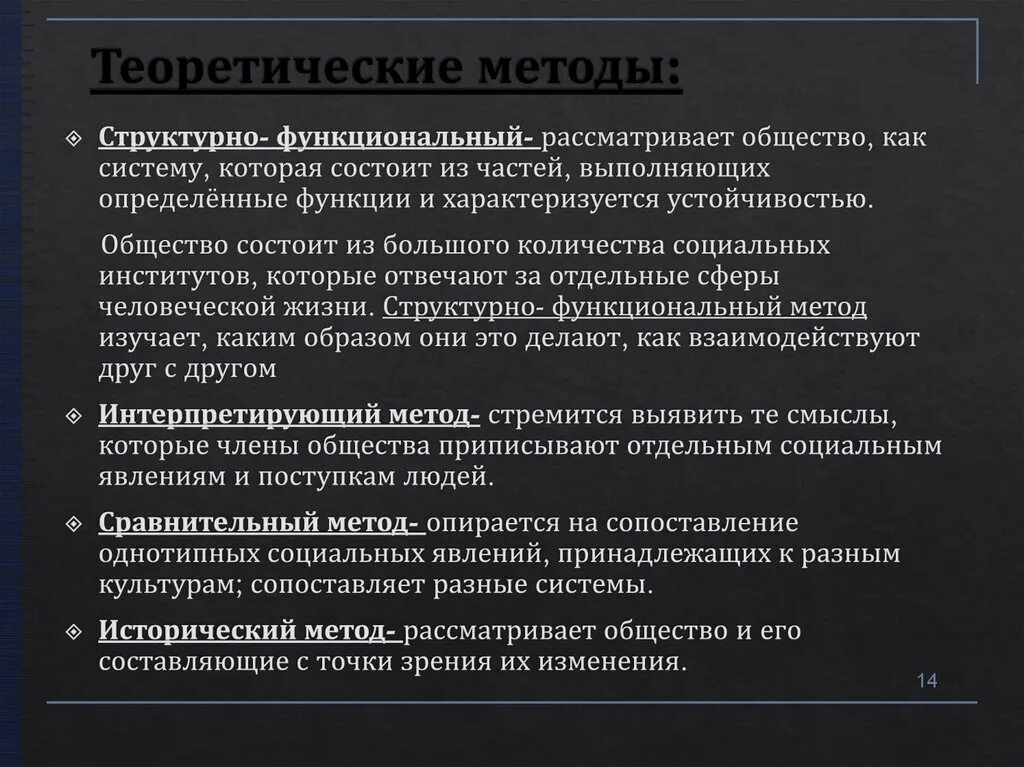 Теоретические методы:

Структурно- функциональный- рассматривает общество, как систему, которая состоит из частей, выполняющих определённые функции и характеризуется устойчивостью.

Общество состоит из большого количества социальных институтов, которые отвечают за отдельные сферы человеческой жизни. Структурно- функциональный метод изучает, каким образом они это делают, как взаимодействуют друг с другом

Интерпретирующий метод- стремится выявить те смыслы, которые члены общества приписывают отдельным социальным явлениям и поступкам людей.

Сравнительный метод- опирается на сопоставление однотипных социальных явлений, принадлежащих к разным культурам; сопоставляет разные системы.

Исторический метод- рассматривает общество и его составляющие с точки зрения их изменения.

14